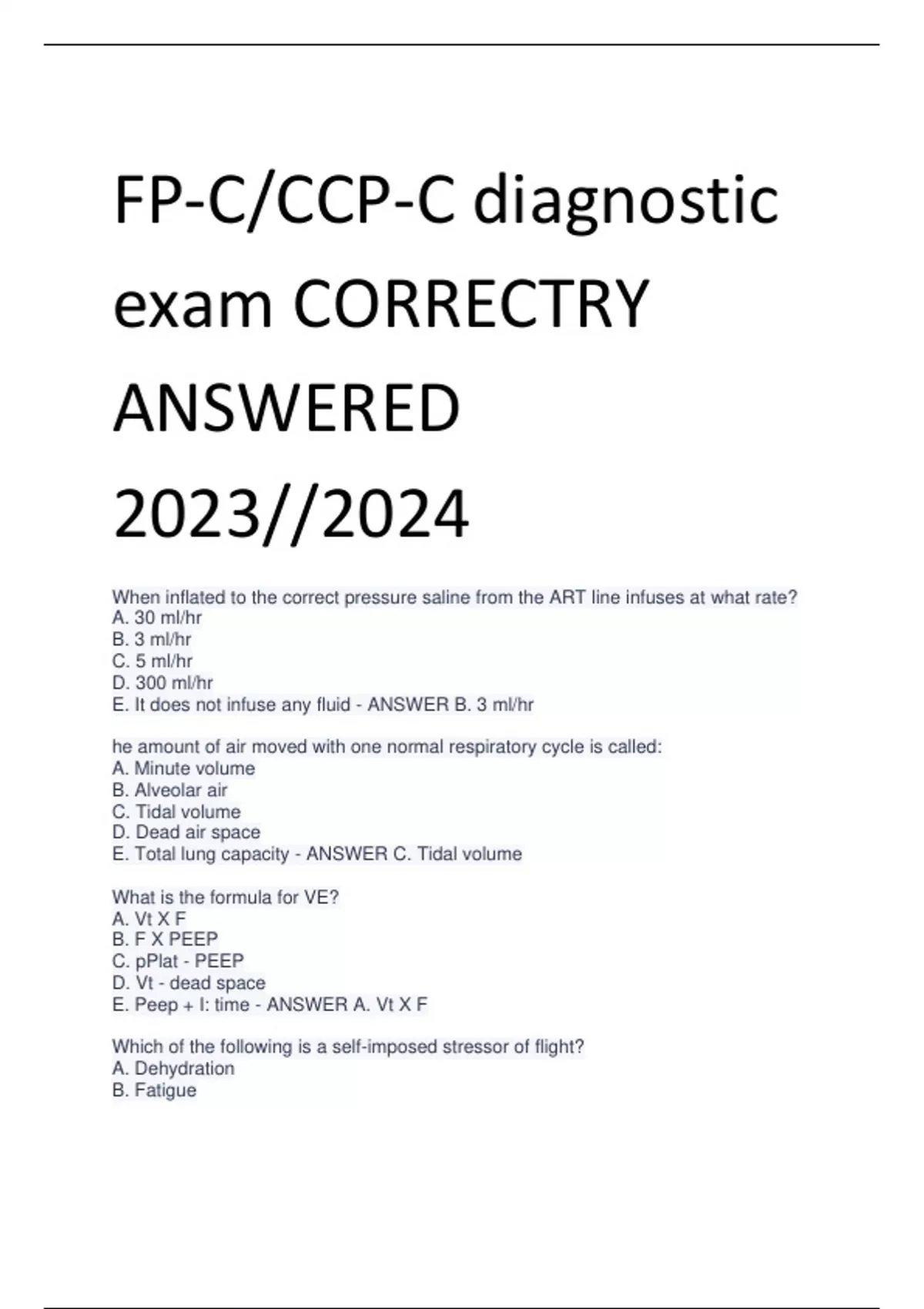 FP-C/CCP-C diagnostic exam CORRECTRY ANSWERED 2023//2024

When inflated to the correct pressure saline from the ART line infuses at what rate?
A. 30 ml/hr
B. 3 ml/hr
C. 5 ml/hr
D. 300 ml/hr
E. It does not infuse any fluid - ANSWER B. 3 ml/hr

he amount of air moved with one normal respiratory cycle is called:
A. Minute volume
B. Alveolar air
C. Tidal volume
D. Dead air space
E. Total lung capacity - ANSWER C. Tidal volume

What is the formula for VE?
A. Vt X F
B. F X PEEP
C. pPlat - PEEP
D. Vt - dead space
E. Peep + I: time - ANSWER A. Vt X F

Which of the following is a self-imposed stressor of flight?
A. Dehydration
B. Fatigue